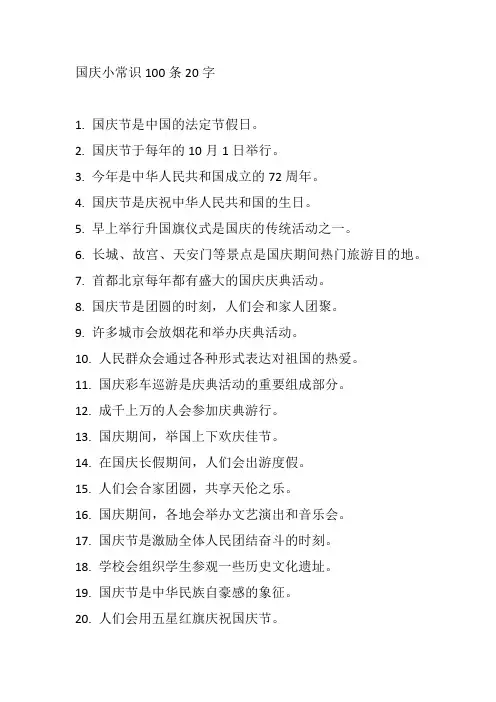 国庆小常识 100 条 20 字

1. 国庆节是中国的法定节假日。
2. 国庆节于每年的 10 月 1 日举行。
3. 今年是中华人民共和国成立的 72 周年。
4. 国庆节是庆祝中华人民共和国的生日。
5. 早上举行升国旗仪式是国庆的传统活动之一。
6. 长城、故宫、天安门等景点是国庆期间热门旅游目的地。
7. 首都北京每年都有盛大的国庆庆典活动。
8. 国庆节是团圆的时刻，人们会和家人团聚。
9. 许多城市会放烟花和举办庆典活动。
10. 人民群众会通过各种形式表达对祖国的热爱。
11. 国庆彩车巡游是庆典活动的重要组成部分。
12. 成千上万的人会参加庆典游行。
13. 国庆期间，举国上下欢庆佳节。
14. 在国庆长假期间，人们会出游度假。
15. 人们会合家团圆，共享天伦之乐。
16. 国庆期间，各地会举办文艺演出和音乐会。
17. 国庆节是激励全体人民团结奋斗的时刻。
18. 学校会组织学生参观一些历史文化遗址。
19. 国庆节是中华民族自豪感的象征。
20. 人们会用五星红旗庆祝国庆节。